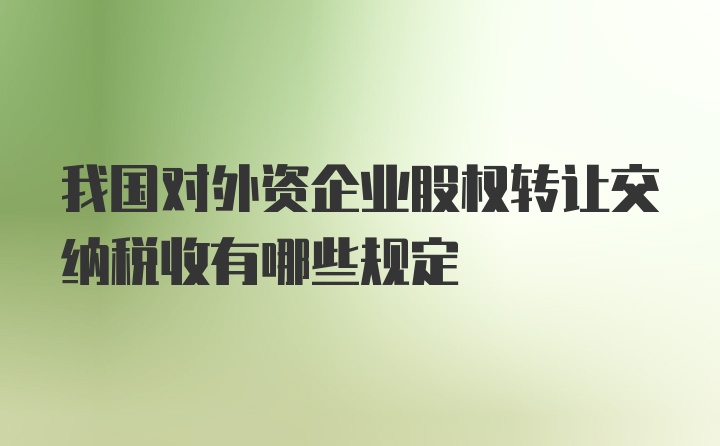 我国对外资企业股权转让交纳税收有哪些规定